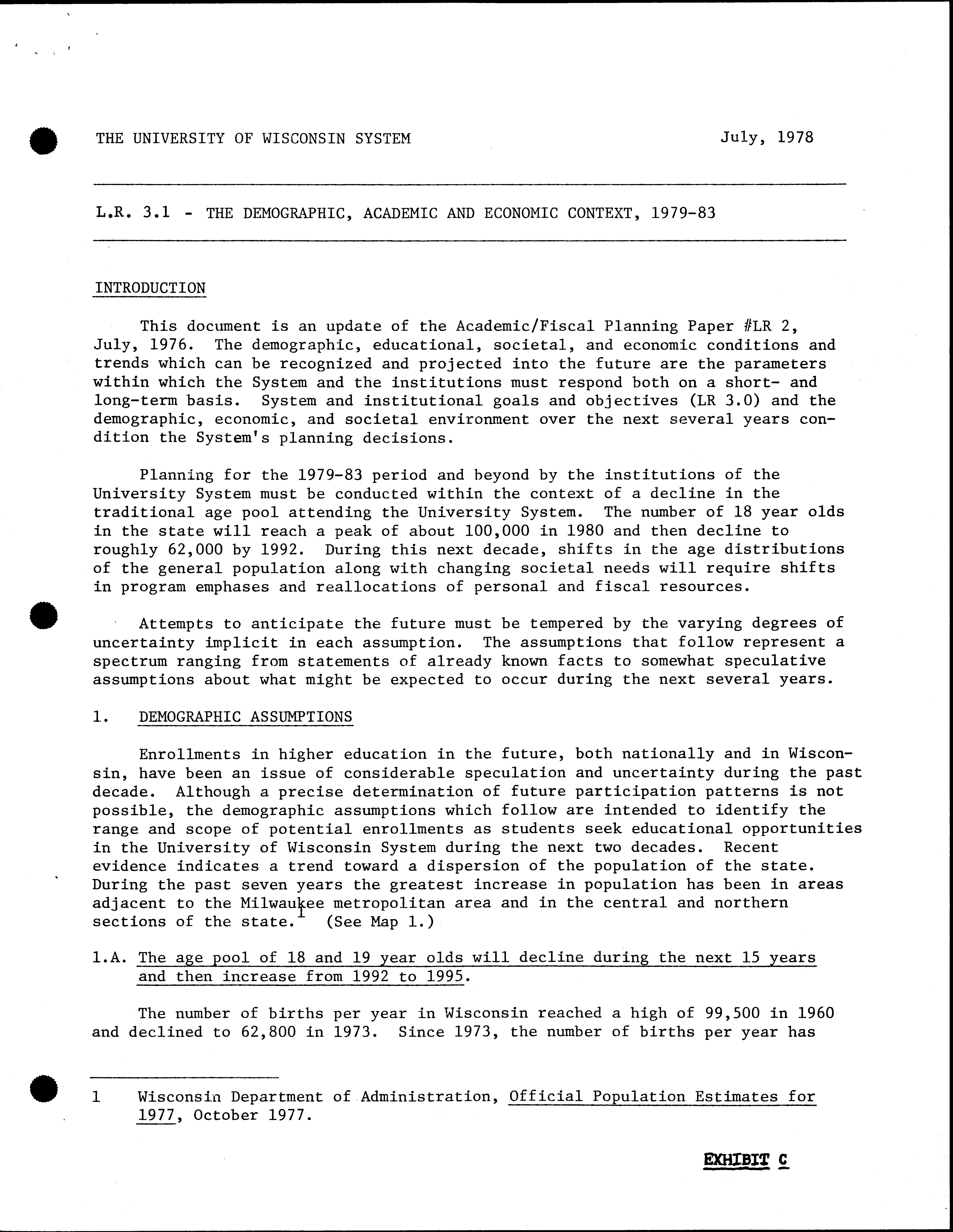 THE UNIVERSITY OF WISCONSIN SYSTEM July, 1978

L.R. 3.1 - THE DEMOGRAPHIC, ACADEMIC AND ECONOMIC CONTEXT, 1979-83

INTRODUCTION

This document is an update of the Academic/Fiscal Planning Paper #LR 2, July, 1976. The demographic, educational, societal, and economic conditions and trends which can be recognized and projected into the future are the parameters within which the System and the institutions must respond both on a short- and long-term basis. System and institutional goals and objectives (LR 3.0) and the demographic, economic, and societal environment over the next several years condition the System's planning decisions.

Planning for the 1979-83 period and beyond by the institutions of the University System must be conducted within the context of a decline in the traditional age pool attending the University System. The number of 18 year olds in the state will reach a peak of about 100,000 in 1980 and then decline to roughly 62,000 by 1992. During this next decade, shifts in the age distributions of the general population along with changing societal needs will require shifts in program emphases and reallocations of personal and fiscal resources.

Attempts to anticipate the future must be tempered by the varying degrees of uncertainty implicit in each assumption. The assumptions that follow represent a spectrum ranging from statements of already known facts to somewhat speculative assumptions about what might be expected to occur during the next several years.

1. DEMOGRAPHIC ASSUMPTIONS

Enrollments in higher education in the future, both nationally and in Wisconsin, have been an issue of considerable speculation and uncertainty during the past decade. Although a precise determination of future participation patterns is not possible, the demographic assumptions which follow are intended to identify the range and scope of potential enrollments as students seek educational opportunities in the University of Wisconsin System during the next two decades. Recent evidence indicates a trend toward a dispersion of the population of the state. During the past seven years the greatest increase in population has been in areas adjacent to the Milwaukee metropolitan area and in the central and northern sections of the state.$^1$ (See Map 1.)

1.A. The age pool of 18 and 19 year olds will decline during the next 15 years and then increase from 1992 to 1995.

The number of births per year in Wisconsin reached a high of 99,500 in 1960 and declined to 62,800 in 1973. Since 1973, the number of births per year has

1 Wisconsin Department of Administration, Official Population Estimates for 1977, October 1977.

EXHIBIT C